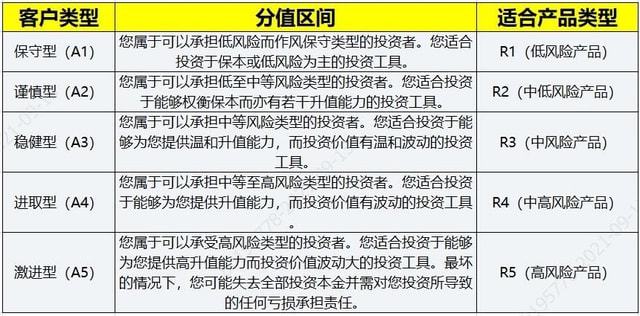 | 客户类型 | 分值区间 | 适合产品类型 |
|---|---|---|
| 保守型（A1） | 您属于可以承担低风险而作风保守类型的投资者。您适合投资于保本或低风险为主的投资工具。 | R1（低风险产品） |
| 谨慎型（A2） | 您属于可以承担低至中等风险类型的投资者。您适合投资于能够权衡保本而亦有若干升值能力的投资工具。 | R2（中低风险产品） |
| 稳健型（A3） | 您属于可以承担中等风险类型的投资者。您适合投资于能够为您提供温和升值能力，而投资价值有温和波动的投资工具。 | R3（中风险产品） |
| 进取型（A4） | 您属于可以承担中等至高风险类型的投资者。您适合投资于能够为您提供升值能力，而投资价值有波动的投资工具。 | R4（中高风险产品） |
| 激进型（A5） | 您属于可以承受高风险类型的投资者。您适合投资于能够为您提供高升值能力而投资价值波动大的投资工具。最坏的情况下，您可能失去全部投资本金并需对您投资所导致的任何亏损承担责任。 | R5（高风险产品） |